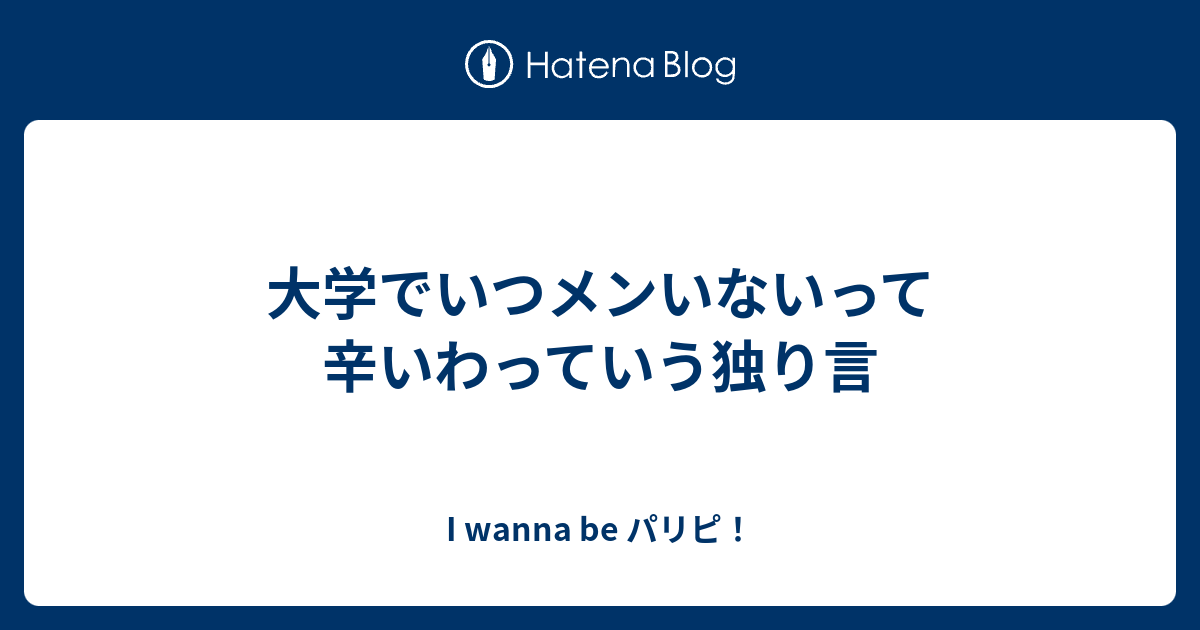 Hatena Blog

大学でいつメンいないって辛いわっていう独り言

I wanna be パリピ！